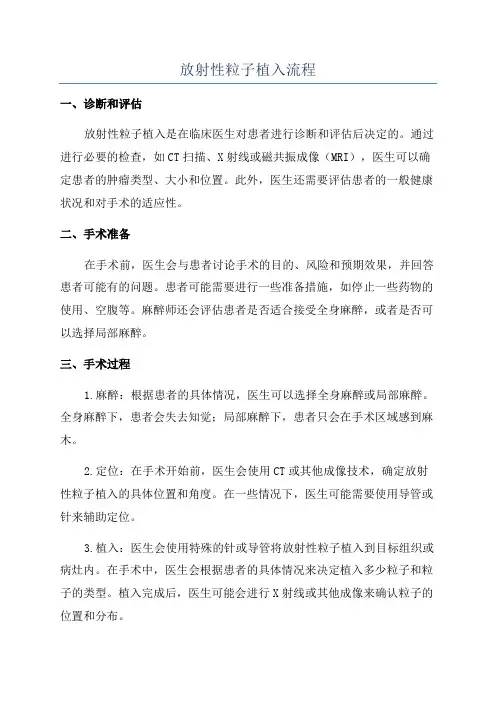 放射性粒子植入流程

一、诊断和评估

放射性粒子植入是在临床医生对患者进行诊断和评估后决定的。通过进行必要的检查，如CT扫描、X射线或磁共振成像（MRI），医生可以确定患者的肿瘤类型、大小和位置。此外，医生还需要评估患者的一般健康状况和对手术的适应性。

二、手术准备

在手术前，医生会与患者讨论手术的目的、风险和预期效果，并回答患者可能有的问题。患者可能需要进行一些准备措施，如停止一些药物的使用、空腹等。麻醉师还会评估患者是否适合接受全身麻醉，或者是否可以选择局部麻醉。

三、手术过程

1.麻醉：根据患者的具体情况，医生可以选择全身麻醉或局部麻醉。全身麻醉下，患者会失去知觉；局部麻醉下，患者只会在手术区域感到麻木。

2.定位：在手术开始前，医生会使用CT或其他成像技术，确定放射性粒子植入的具体位置和角度。在一些情况下，医生可能需要使用导管或针来辅助定位。

3.植入：医生会使用特殊的针或导管将放射性粒子植入到目标组织或病灶内。在手术中，医生会根据患者的具体情况来决定植入多少粒子和粒子的类型。植入完成后，医生可能会进行X射线或其他成像来确认粒子的位置和分布。